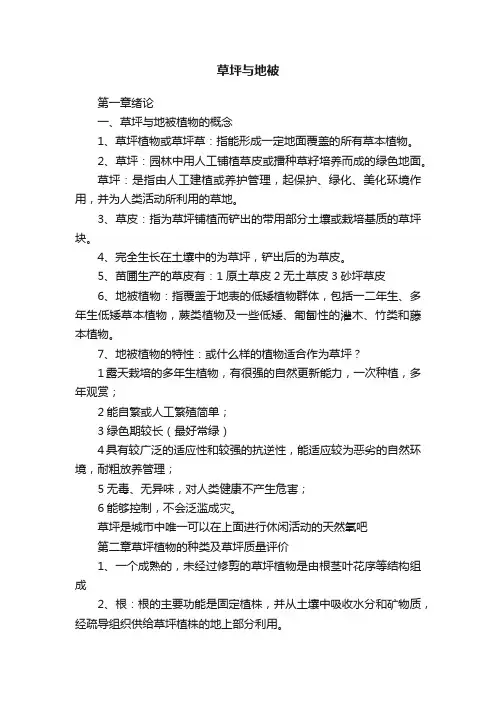 草坪与地被

第一章绪论

一、草坪与地被植物的概念

1、草坪植物或草坪草：指能形成一定地面覆盖的所有草本植物。

2、草坪：园林中用人工铺植草皮或播种草籽培养而成的绿色地面。

草坪：是指由人工建植或养护管理，起保护、绿化、美化环境作用，并为人类活动所利用的草地。

3、草皮：指为草坪铺植而铲出的带用部分土壤或栽培基质的草坪块。

4、完全生长在土壤中的为草坪，铲出后的为草皮。

5、苗圃生产的草皮有：1 原土草皮 2 无土草皮 3 砂坪草皮

6、地被植物：指覆盖于地表的低矮植物群体，包括一二年生、多年生低矮草本植物，蕨类植物及一些低矮、匍匐性的灌木、竹类和藤本植物。

7、地被植物的特性：或什么样的植物适合作为草坪？

1 露天栽培的多年生植物，有很强的自然更新能力，一次种植，多年观赏；

2 能自繁或人工繁殖简单；

3 绿色期较长（最好常绿）

4 具有较广泛的适应性和较强的抗逆性，能适应较为恶劣的自然环境，耐粗放养管理；

5 无毒、无异味，对人类健康不产生危害；

6 能够控制，不会泛滥成灾。

草坪是城市中唯一可以在上面进行休闲活动的天然氧吧

第二章草坪植物的种类及草坪质量评价

1、一个成熟的，未经过修剪的草坪植物是由根茎叶花序等结构组成

2、根：根的主要功能是固定植株，并从土壤中吸收水分和矿物质，经疏导组织供给草坪植株的地上部分利用。